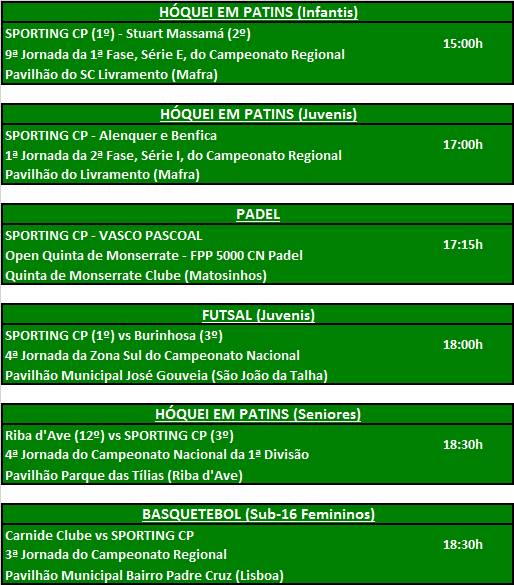 HÓQUEI EM PATINS (Infantis)

SPORTING CP (1º) - Stuart Massamá (2º)
9ª Jornada da 1ª Fase, Série E, do Campeonato Regional
Pavilhão do SC Livramento (Mafra)

15:00h

HÓQUEI EM PATINS (Juvenis)

SPORTING CP - Alenquer e Benfica
1ª Jornada da 2ª Fase, Série I, do Campeonato Regional
Pavilhão do Livramento (Mafra)

17:00h

PADEL

SPORTING CP - VASCO PASCOAL
Open Quinta de Monserrate - FPP 5000 CN Padel
Quinta de Monserrate Clube (Matosinhos)

17:15h

FUTSAL (Juvenis)

SPORTING CP (1º) vs Burinhosa (3º)
4ª Jornada da Zona Sul do Campeonato Nacional
Pavilhão Municipal José Gouveia (São João da Talha)

18:00h

HÓQUEI EM PATINS (Seniores)

Riba d'Ave (12º) vs SPORTING CP (3º)
4ª Jornada do Campeonato Nacional da 1ª Divisão
Pavilhão Parque das Tílias (Riba d'Ave)

18:30h

BASQUETEBOL (Sub-16 Femininos)

Carnide Clube vs SPORTING CP
3ª Jornada do Campeonato Regional
Pavilhão Municipal Bairro Padre Cruz (Lisboa)

18:30h